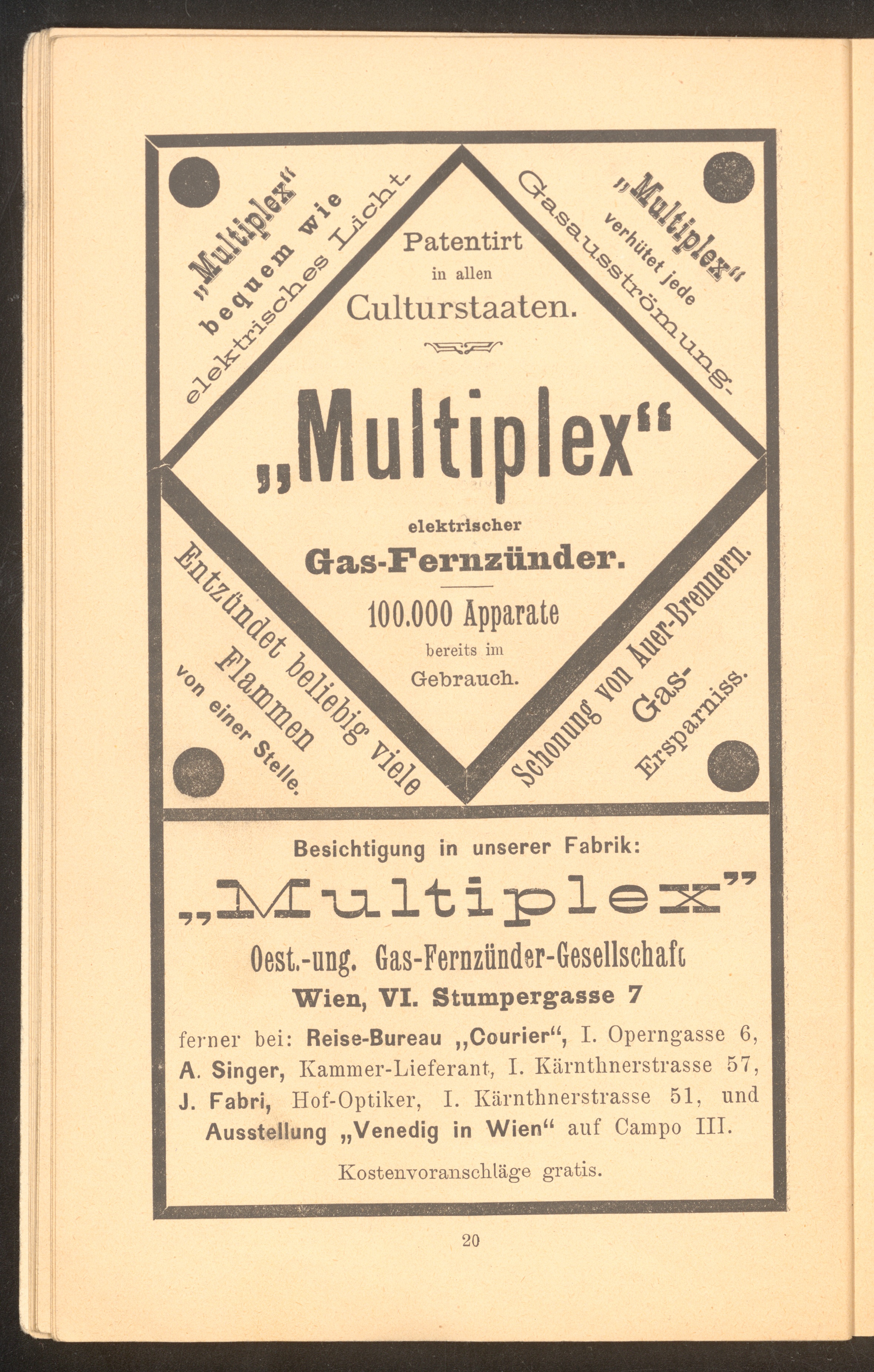 „Multiplex“ bequem wie elektrisches Licht.

„Multiplex“ verhütet jede Gasausströmung.

Patentirt in allen Culturstaaten.

„Multiplex“

elektrischer Gas-Fernzünder.

100.000 Apparate bereits im Gebrauch.

Entzündet beliebig viele Flammen von einer Stelle.

Schonung von Auer-Brennern. Gas-Ersparniss.

Besichtigung in unserer Fabrik:

„Multiplex”

Oest.-ung. Gas-Fernzünder-Gesellschaft

Wien, VI. Stumpergasse 7

ferner bei: Reise-Bureau „Courier“, I. Operngasse 6, A. Singer, Kammer-Lieferant, I. Kärnthnerstrasse 57, J. Fabri, Hof-Optiker, I. Kärnthnerstrasse 51, und Ausstellung „Venedig in Wien“ auf Campo III.

Kostenvoranschläge gratis.

20